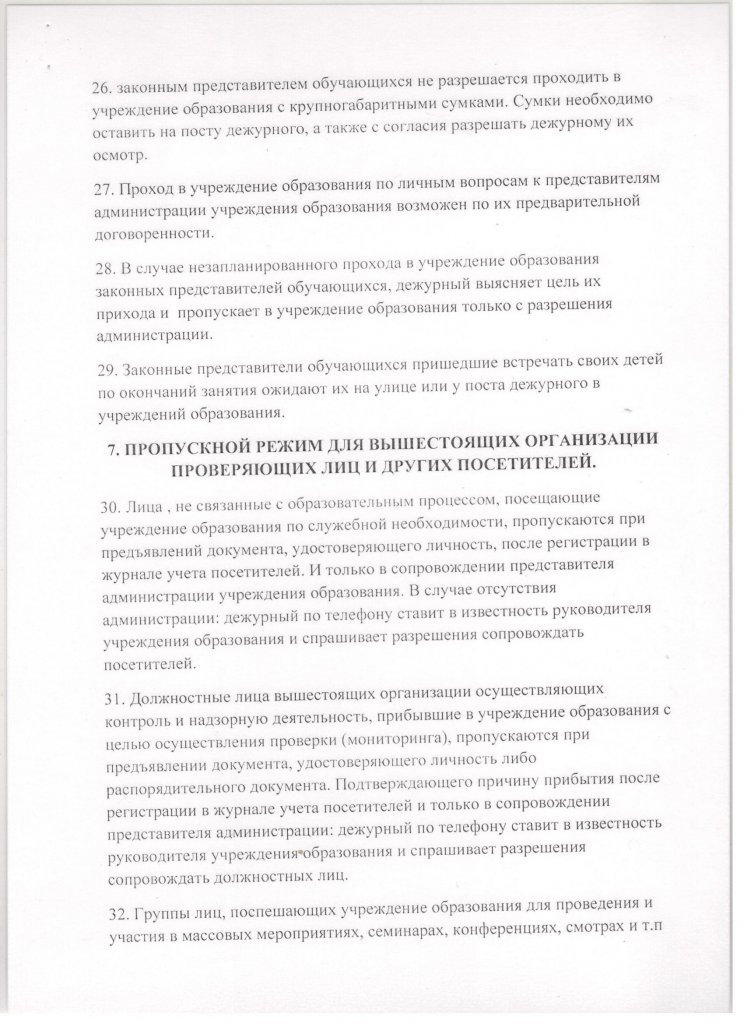 26. законным представителем обучающихся не разрешается проходить в учреждение образования с крупногабаритными сумками. Сумки необходимо оставить на посту дежурного, а также с согласия разрешать дежурному их осмотр.

27. Проход в учреждение образования по личным вопросам к представителям администрации учреждения образования возможен по их предварительной договоренности.

28. В случае незапланированного прохода в учреждение образования законных представителей обучающихся, дежурный выясняет цель их прихода и пропускает в учреждение образования только с разрешения администрации.

29. Законные представители обучающихся пришедшие встречать своих детей по окончаний занятия ожидают их на улице или у поста дежурного в учреждений образования.

7. ПРОПУСКНОЙ РЕЖИМ ДЛЯ ВЫШЕСТОЯЩИХ ОРГАНИЗАЦИИ ПРОВЕРЯЮЩИХ ЛИЦ И ДРУГИХ ПОСЕТИТЕЛЕЙ.

30. Лица , не связанные с образовательным процессом, посещающие учреждение образования по служебной необходимости, пропускаются при предъявлений документа, удостоверяющего личность, после регистрации в журнале учета посетителей. И только в сопровождении представителя администрации учреждения образования. В случае отсутствия администрации: дежурный по телефону ставит в известность руководителя учреждения образования и спрашивает разрешения сопровождать посетителей.

31. Должностные лица вышестоящих организации осуществляющих контроль и надзорную деятельность, прибывшие в учреждение образования с целью осуществления проверки (мониторинга), пропускаются при предъявлении документа, удостоверяющего личность либо распорядительного документа. Подтверждающего причину прибытия после регистрации в журнале учета посетителей и только в сопровождении представителя администрации: дежурный по телефону ставит в известность руководителя учреждения образования и спрашивает разрешения сопровождать должностных лиц.

32. Группы лиц, поспешающих учреждение образования для проведения и участия в массовых мероприятиях, семинарах, конференциях, смотрах и т.п